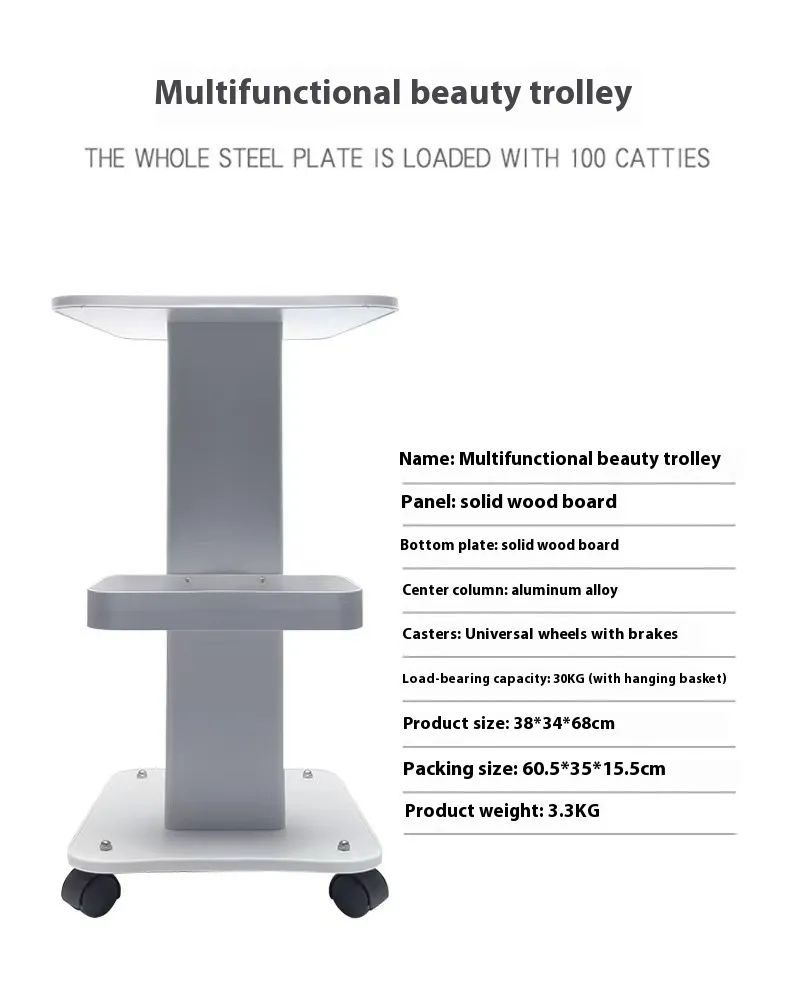 Multifunctional beauty trolley

THE WHOLE STEEL PLATE IS LOADED WITH 100 CATTIES

Name: Multifunctional beauty trolley

Panel: solid wood board

Bottom plate: solid wood board

Center column: aluminum alloy

Casters: Universal wheels with brakes

Load-bearing capacity: 30KG (with hanging basket)

Product size: 38*34*68cm

Packing size: 60.5*35*15.5cm

Product weight: 3.3KG